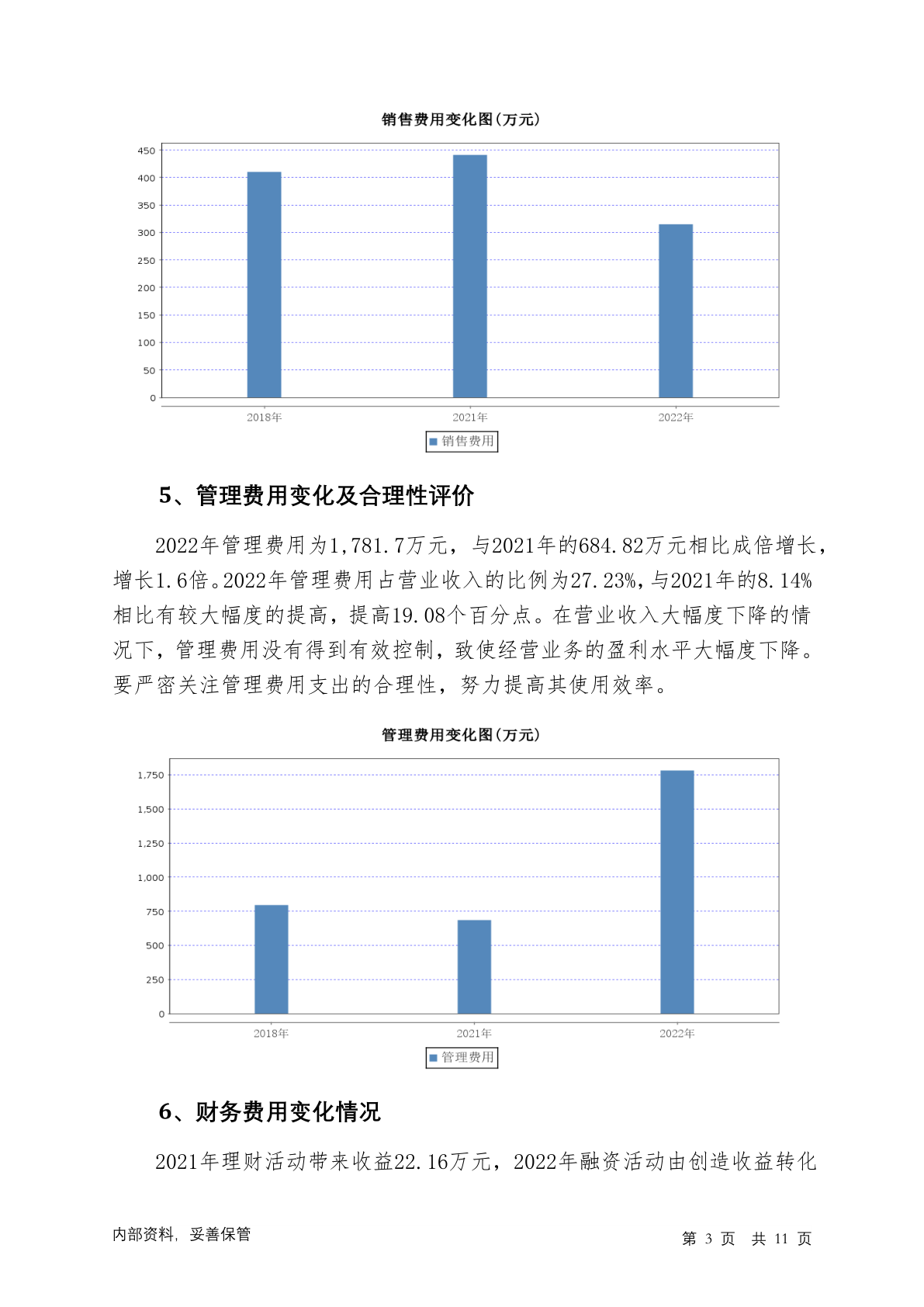 销售费用变化图(万元)

450
400
350
300
250
200
150
100
50
0

2018年
2021年
2022年

销售费用

5、管理费用变化及合理性评价

2022年管理费用为1,781.7万元，与2021年的684.82万元相比成倍增长，增长1.6倍。2022年管理费用占营业收入的比例为27.23%，与2021年的8.14%相比有较大幅度的提高，提高19.08个百分点。在营业收入大幅度下降的情况下，管理费用没有得到有效控制，致使经营业务的盈利水平大幅度下降。要严密关注管理费用支出的合理性，努力提高其使用效率。

管理费用变化图(万元)

1,750
1,500
1,250
1,000
750
500
250
0

2018年
2021年
2022年

管理费用

6、财务费用变化情况

2021年理财活动带来收益22.16万元，2022年融资活动由创造收益转化

内部资料，妥善保管

第 3 页 共 11 页